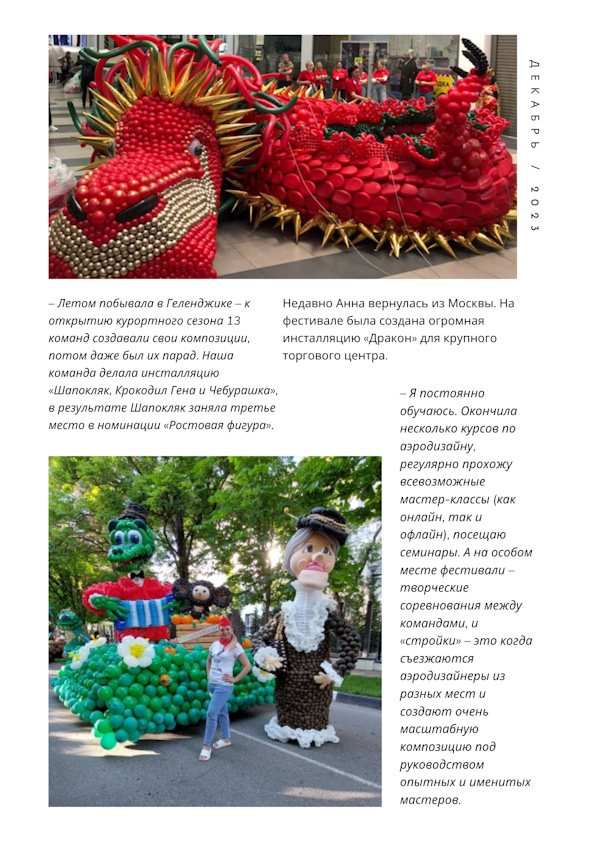 ДЕКАБРЬ / 2023

– Летом побывала в Геленджике – к открытию курортного сезона 13 команд создавали свои композиции, потом даже был их парад. Наша команда делала инсталляцию «Шапокляк, Крокодил Гена и Чебурашка», в результате Шапокляк заняла третье место в номинации «Ростовая фигура».

Недавно Анна вернулась из Москвы. На фестивале была создана огромная инсталляцию «Дракон» для крупного торгового центра.

– Я постоянно обучаюсь. Окончила несколько курсов по аэродизайну, регулярно прохожу всевозможные мастер-классы (как онлайн, так и офлайн), посещаю семинары. А на особом месте фестивали – творческие соревнования между командами, и «стройки» – это когда съезжаются аэродизайнеры из разных мест и создают очень масштабную композицию под руководством опытных и именитых мастеров.